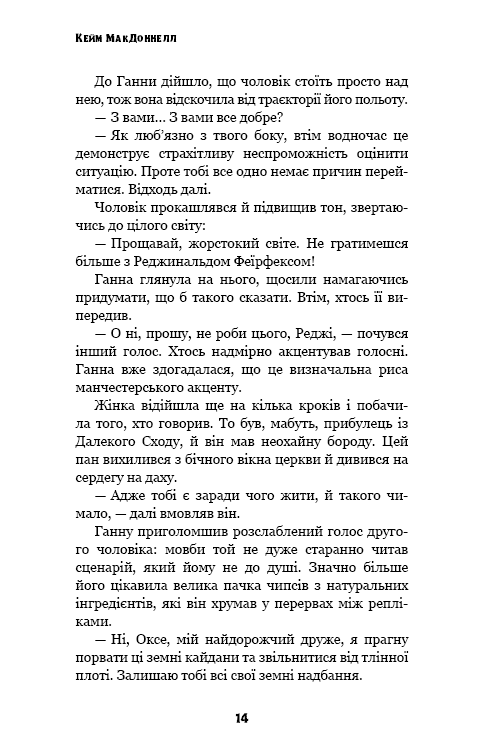 Кейм МакДоннелл

До Ганни дійшло, що чоловік стоїть просто над нею, тож вона відскочила від траєкторії його польоту.

— З вами... З вами все добре?

— Як люб'язно з твого боку, втім водночас це демонструє страхітливу неспроможність оцінити ситуацію. Проте тобі все одно немає причин перейматися. Відходь далі.

Чоловік прокашлявся й підвищив тон, звертаючись до цілого світу:

— Прощавай, жорстокий світе. Не гратимешся більше з Реджинальдом Феїрфексом!

Ганна глянула на нього, щосили намагаючись придумати, що б такого сказати. Втім, хтось її випередив.

— О ні, прошу, не роби цього, Реджі, — почувся інший голос. Хтось надмірно акцентував голосні. Ганна вже здогадалася, що це визначальна риса манчестерського акценту.

Жінка відійшла ще на кілька кроків і побачила того, хто говорив. То був, мабуть, прибулець із Далекого Сходу, й він мав неохайну бороду. Цей пан вихилився з бічного вікна церкви й дивився на сердегу на даху.

— Адже тобі є заради чого жити, й такого чимало, — далі вмовляв він.

Ганну приголомшив розслаблений голос другого чоловіка: мовби той не дуже старанно читав сценарій, який йому не до душі. Значно більше його цікавила велика пачка чипсів з натуральних інгредієнтів, які він хрумав у перервах між репліками.

— Ні, Оксе, мій найдорожчий друже, я прагну порвати ці земні кайдани та звільнитися від тлінної плоті. Залишаю тобі всі свої земні надбання.

14